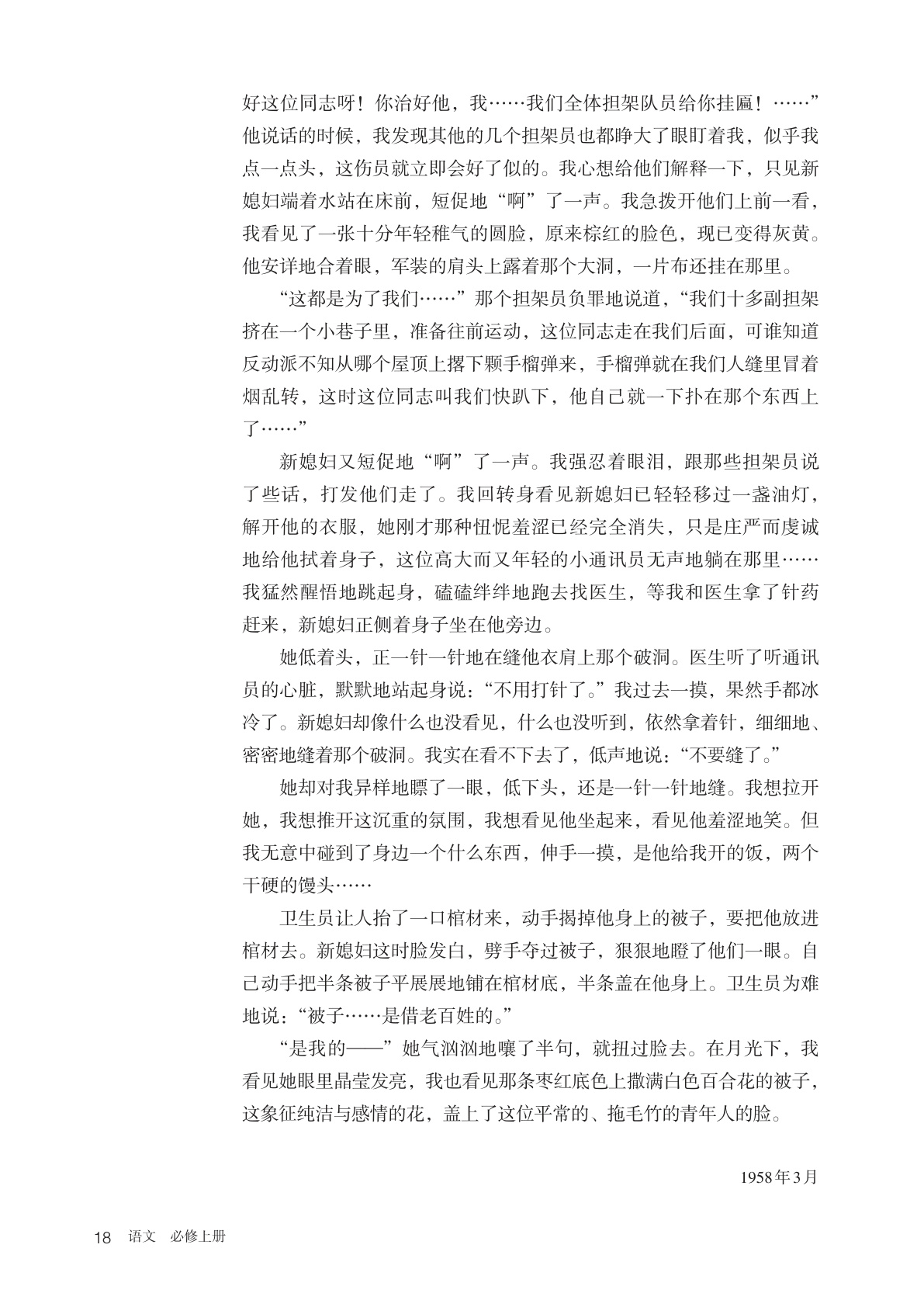 好这位同志呀！你治好他，我……我们全体担架队员给你挂匾！……”他说话的时候，我发现其他的几个担架员也都睁大了眼盯着我，似乎我点一点头，这伤员就立即会好了似的。我心想给他们解释一下，只见新媳妇端着水站在床前，短促地“啊”了一声。我急拨开他们上前一看，我看见了一张十分年轻稚气的圆脸，原来棕红的脸色，现已变得灰黄。他安详地合着眼，军装的肩头上露着那个大洞，一片布还挂在那里。

“这都是为了我们……”那个担架员负罪地说道，“我们十多副担架挤在一个小巷子里，准备往前运动，这位同志走在我们后面，可谁知道反动派不知从哪个屋顶上撂下颗手榴弹来，手榴弹就在我们人缝里冒着烟乱转，这时这位同志叫我们快趴下，他自己就一下扑在那个东西上了……”

新媳妇又短促地“啊”了一声。我强忍着眼泪，跟那些担架员说了些话，打发他们走了。我回转身看见新媳妇已轻轻移过一盏油灯，解开他的衣服，她刚才那种忸怩羞涩已经完全消失，只是庄严而虔诚地给他拭着身子，这位高大而又年轻的小通讯员无声地躺在那里……我猛然醒悟地跳起身，磕磕绊绊地跑去找医生，等我和医生拿了针药赶来，新媳妇正侧着身子坐在他旁边。

她低着头，正一针一针地在缝他衣肩上那个破洞。医生听了听通讯员的心脏，默默地站起身说：“不用打针了。”我过去一摸，果然手都冰冷了。新媳妇却像什么也没看见，什么也没听到，依然拿着针，细细地、密密地缝着那个破洞。我实在看不下去了，低声地说：“不要缝了。”

她却对我异样地瞟了一眼，低下头，还是一针一针地缝。我想拉开她，我想推开这沉重的氛围，我想看见他坐起来，看见他羞涩地笑。但我无意中碰到了身边一个什么东西，伸手一摸，是他给我开的饭，两个干硬的馒头……

卫生员让人抬了一口棺材来，动手揭掉他身上的被子，要把他放进棺材去。新媳妇这时脸发白，劈手夺过被子，狠狠地瞪了他们一眼。自己动手把半条被子平展展地铺在棺材底，半条盖在他身上。卫生员为难地说：“被子……是借老百姓的。”

“是我的——”她气汹汹地嚷了半句，就扭过脸去。在月光下，我看见她眼里晶莹发亮，我也看见那条枣红底色上撒满白色百合花的被子，这象征纯洁与感情的花，盖上了这位平常的、拖毛竹的青年人的脸。

1958年3月

18　语文　必修上册